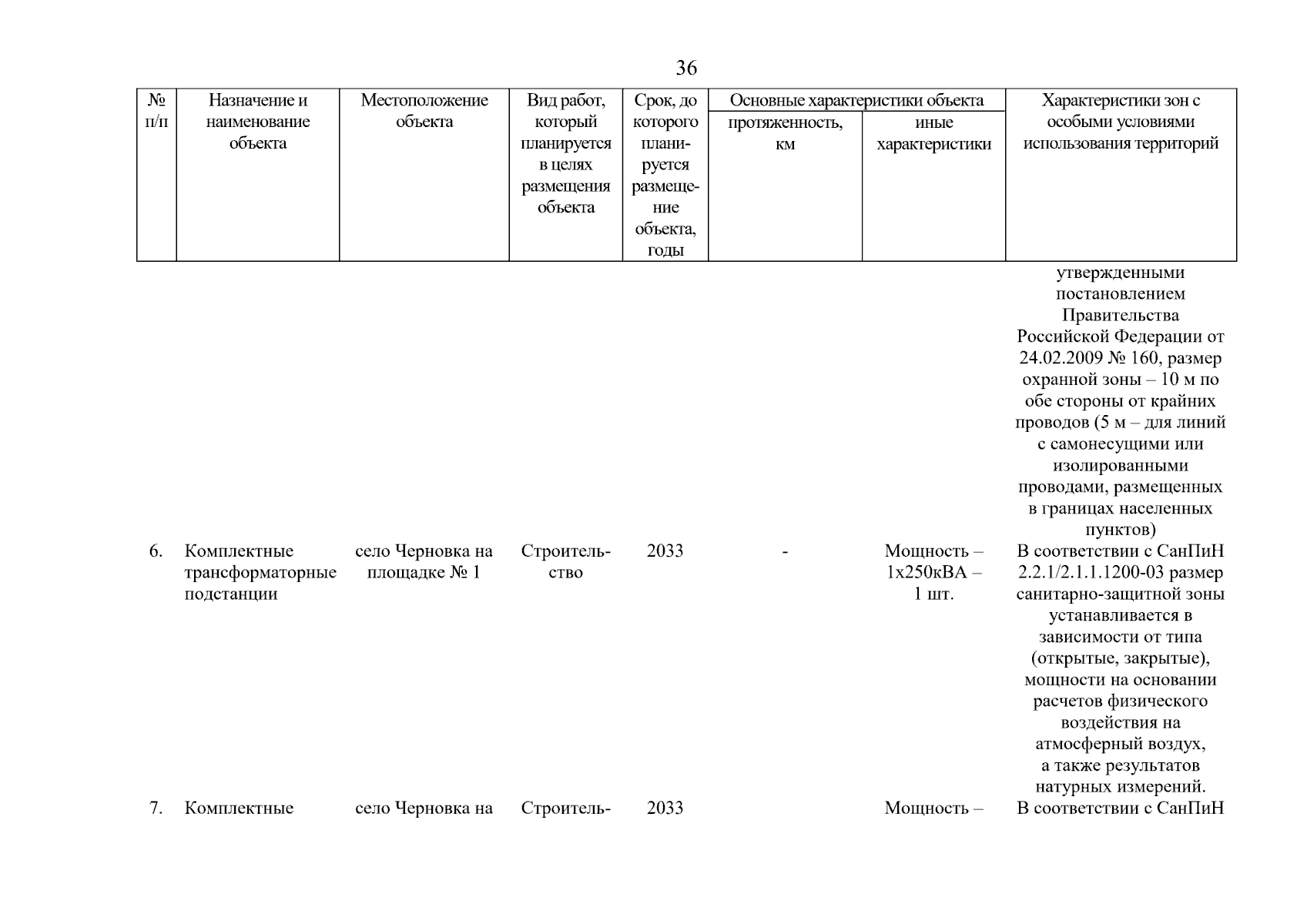 36

| № п/п | Назначение и наименование объекта | Местоположение объекта | Вид работ, который планируется в целях размещения объекта | Срок, до которого планируется размещение объекта, годы | Основные характеристики объекта: протяженность, км | Основные характеристики объекта: иные характеристики | Характеристики зон с особыми условиями использования территорий |
|---|---|---|---|---|---|---|---|
| | | | | | | | утвержденными постановлением Правительства Российской Федерации от 24.02.2009 № 160, размер охранной зоны – 10 м по обе стороны от крайних проводов (5 м – для линий с самонесущими или изолированными проводами, размещенных в границах населенных пунктов) |
| 6. | Комплектные трансформаторные подстанции | село Черновка на площадке № 1 | Строительство | 2033 | - | Мощность – 1х250кВА – 1 шт. | В соответствии с СанПиН 2.2.1/2.1.1.1200-03 размер санитарно-защитной зоны устанавливается в зависимости от типа (открытые, закрытые), мощности на основании расчетов физического воздействия на атмосферный воздух, а также результатов натурных измерений. |
| 7. | Комплектные | село Черновка на | Строитель- | 2033 | | Мощность – | В соответствии с СанПиН |